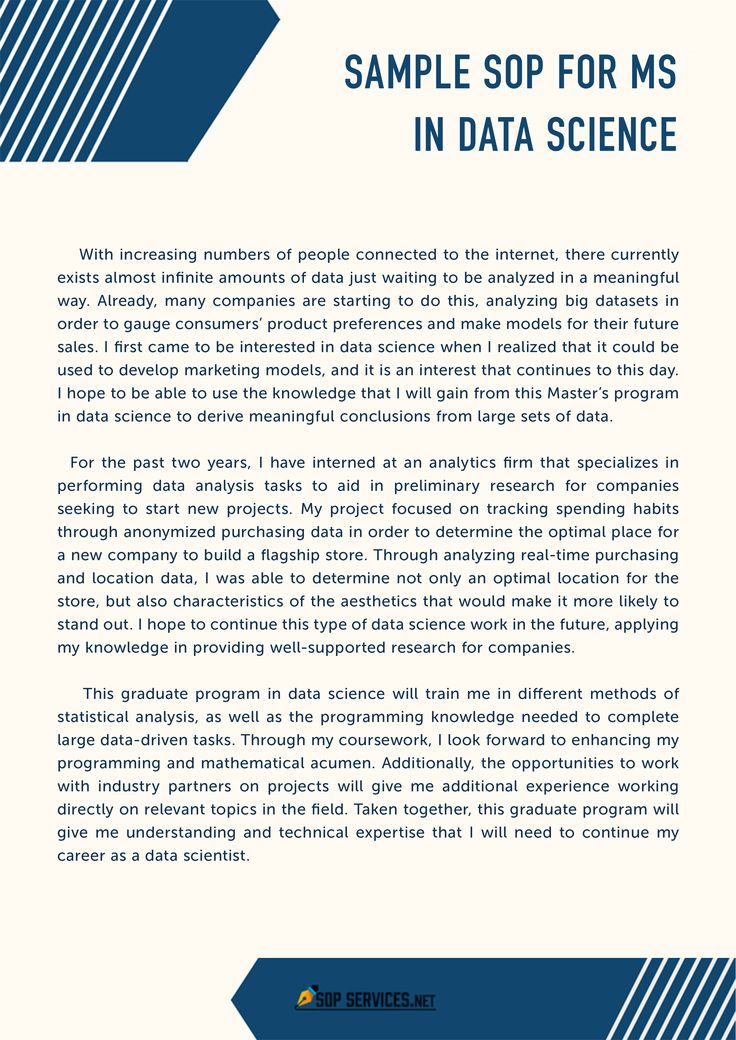 SAMPLE SOP FOR MS
IN DATA SCIENCE

With increasing numbers of people connected to the internet, there currently exists almost infinite amounts of data just waiting to be analyzed in a meaningful way. Already, many companies are starting to do this, analyzing big datasets in order to gauge consumers' product preferences and make models for their future sales. I first came to be interested in data science when I realized that it could be used to develop marketing models, and it is an interest that continues to this day. I hope to be able to use the knowledge that I will gain from this Master's program in data science to derive meaningful conclusions from large sets of data.

For the past two years, I have interned at an analytics firm that specializes in performing data analysis tasks to aid in preliminary research for companies seeking to start new projects. My project focused on tracking spending habits through anonymized purchasing data in order to determine the optimal place for a new company to build a flagship store. Through analyzing real-time purchasing and location data, I was able to determine not only an optimal location for the store, but also characteristics of the aesthetics that would make it more likely to stand out. I hope to continue this type of data science work in the future, applying my knowledge in providing well-supported research for companies.

This graduate program in data science will train me in different methods of statistical analysis, as well as the programming knowledge needed to complete large data-driven tasks. Through my coursework, I look forward to enhancing my programming and mathematical acumen. Additionally, the opportunities to work with industry partners on projects will give me additional experience working directly on relevant topics in the field. Taken together, this graduate program will give me understanding and technical expertise that I will need to continue my career as a data scientist.

SOP SERVICES.NET